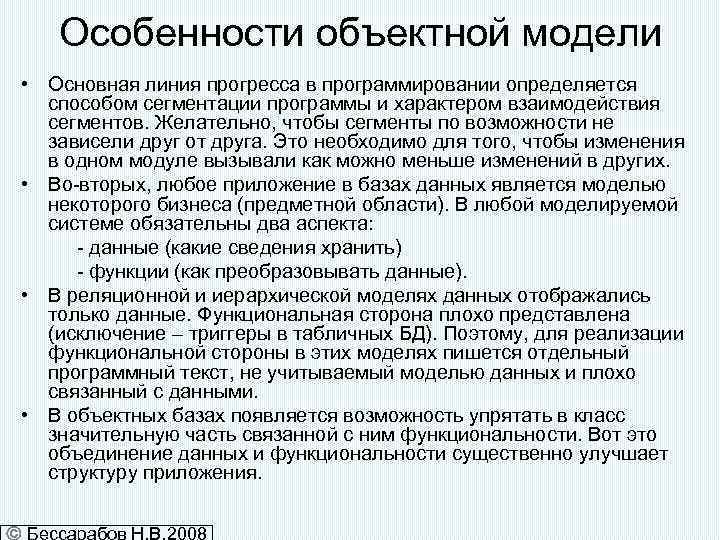 Особенности объектной модели

• Основная линия прогресса в программировании определяется способом сегментации программы и характером взаимодействия сегментов. Желательно, чтобы сегменты по возможности не зависели друг от друга. Это необходимо для того, чтобы изменения в одном модуле вызывали как можно меньше изменений в других.

• Во-вторых, любое приложение в базах данных является моделью некоторого бизнеса (предметной области). В любой моделируемой системе обязательны два аспекта:
- данные (какие сведения хранить)
- функции (как преобразовывать данные).

• В реляционной и иерархической моделях данных отображались только данные. Функциональная сторона плохо представлена (исключение – триггеры в табличных БД). Поэтому, для реализации функциональной стороны в этих моделях пишется отдельный программный текст, не учитываемый моделью данных и плохо связанный с данными.

• В объектных базах появляется возможность упрятать в класс значительную часть связанной с ним функциональности. Вот это объединение данных и функциональности существенно улучшает структуру приложения.

© Бессарабов Н.В.2008